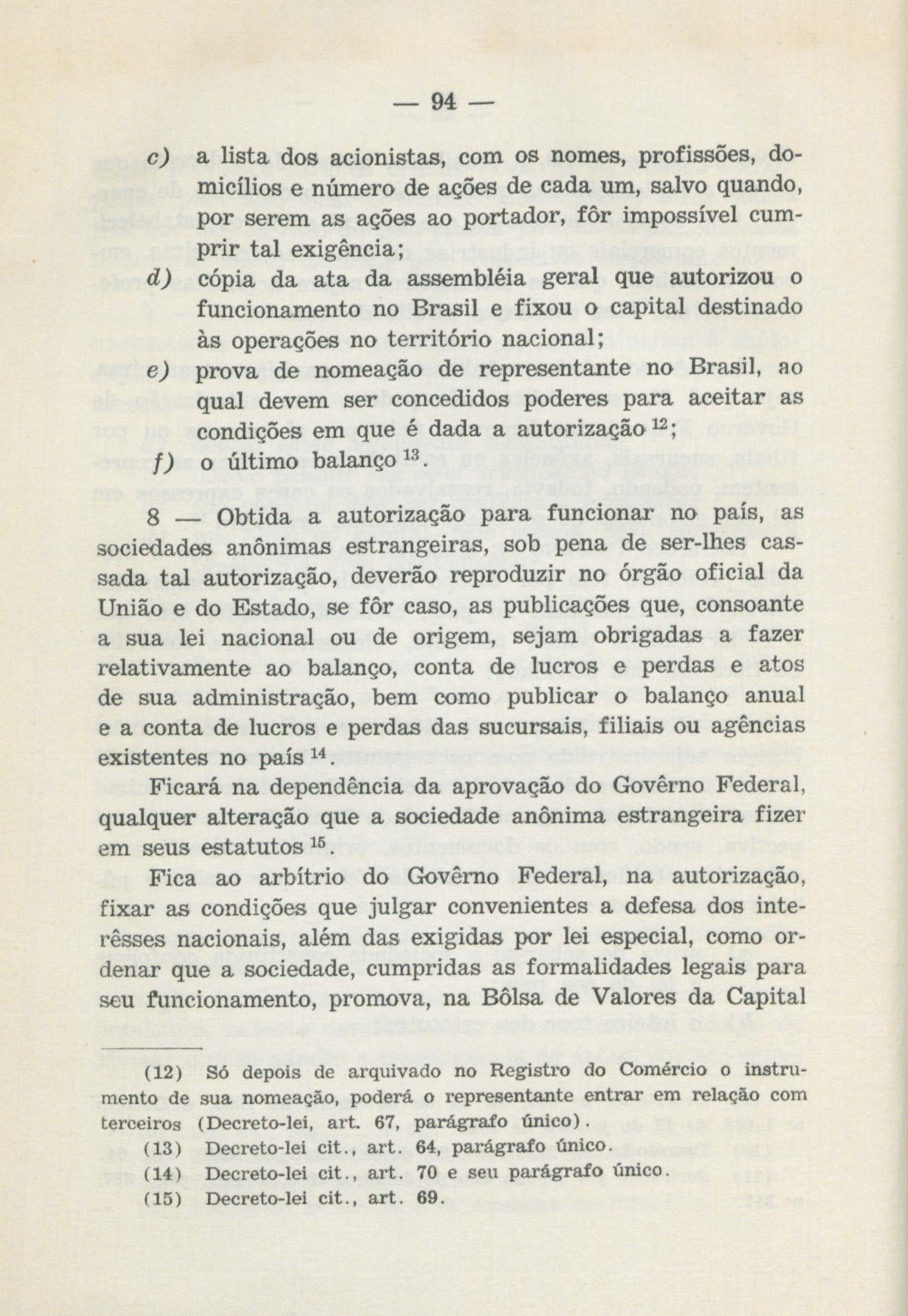 — 94 —

c) a lista dos acionistas, com os nomes, profissões, domicílios e número de ações de cada um, salvo quando, por serem as ações ao portador, fôr impossível cumprir tal exigência;

d) cópia da ata da assembléia geral que autorizou o funcionamento no Brasil e fixou o capital destinado às operações no território nacional;

e) prova de nomeação de representante no Brasil, ao qual devem ser concedidos poderes para aceitar as condições em que é dada a autorização $^{12}$;

f) o último balanço $^{13}$.

8 — Obtida a autorização para funcionar no país, as sociedades anônimas estrangeiras, sob pena de ser-lhes cassada tal autorização, deverão reproduzir no órgão oficial da União e do Estado, se fôr caso, as publicações que, consoante a sua lei nacional ou de origem, sejam obrigadas a fazer relativamente ao balanço, conta de lucros e perdas e atos de sua administração, bem como publicar o balanço anual e a conta de lucros e perdas das sucursais, filiais ou agências existentes no país $^{14}$.

Ficará na dependência da aprovação do Govêrno Federal, qualquer alteração que a sociedade anônima estrangeira fizer em seus estatutos $^{15}$.

Fica ao arbítrio do Govêrno Federal, na autorização, fixar as condições que julgar convenientes a defesa dos interêsses nacionais, além das exigidas por lei especial, como ordenar que a sociedade, cumpridas as formalidades legais para seu funcionamento, promova, na Bôlsa de Valores da Capital

(12) Só depois de arquivado no Registro do Comércio o instrumento de sua nomeação, poderá o representante entrar em relação com terceiros (Decreto-lei, art. 67, parágrafo único).

(13) Decreto-lei cit., art. 64, parágrafo único.

(14) Decreto-lei cit., art. 70 e seu parágrafo único.

(15) Decreto-lei cit., art. 69.